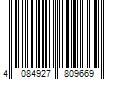 4 084927 809669